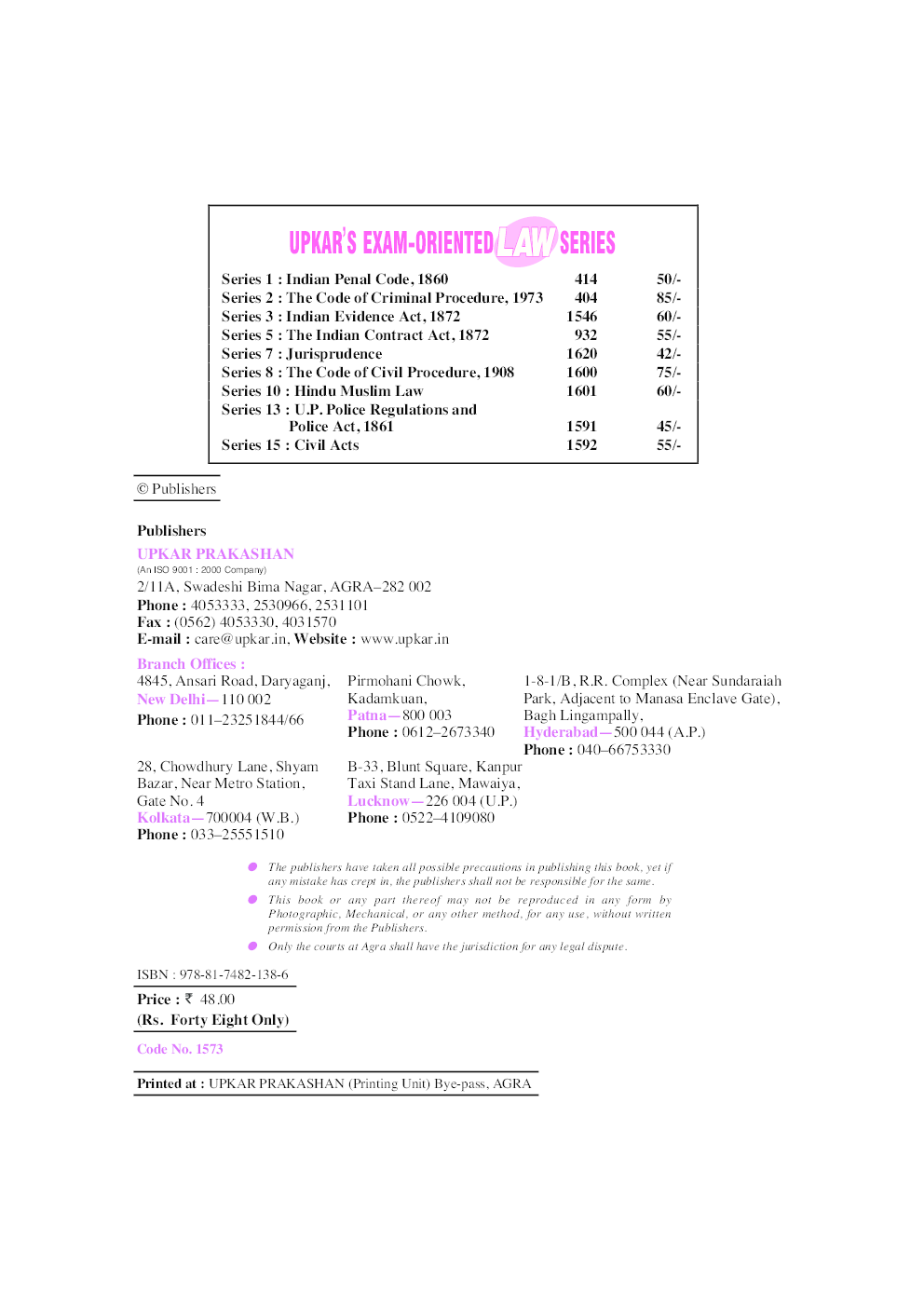 UPKAR'S EXAM-ORIENTED LAW SERIES

| | | |
|---|---|---|
| Series 1 : Indian Penal Code, 1860 | 414 | 50/- |
| Series 2 : The Code of Criminal Procedure, 1973 | 404 | 85/- |
| Series 3 : Indian Evidence Act, 1872 | 1546 | 60/- |
| Series 5 : The Indian Contract Act, 1872 | 932 | 55/- |
| Series 7 : Jurisprudence | 1620 | 42/- |
| Series 8 : The Code of Civil Procedure, 1908 | 1600 | 75/- |
| Series 10 : Hindu Muslim Law | 1601 | 60/- |
| Series 13 : U.P. Police Regulations and Police Act, 1861 | 1591 | 45/- |
| Series 15 : Civil Acts | 1592 | 55/- |

© Publishers

Publishers
UPKAR PRAKASHAN
(An ISO 9001 : 2000 Company)
2/11A, Swadeshi Bima Nagar, AGRA–282 002
Phone : 4053333, 2530966, 2531101
Fax : (0562) 4053330, 4031570
E-mail : care@upkar.in, Website : www.upkar.in

Branch Offices :
4845, Ansari Road, Daryaganj, New Delhi—110 002
Phone : 011–23251844/66

Pirmohani Chowk, Kadamkuan, Patna—800 003
Phone : 0612–2673340

1-8-1/B, R.R. Complex (Near Sundaraiah Park, Adjacent to Manasa Enclave Gate), Bagh Lingampally, Hyderabad—500 044 (A.P.)
Phone : 040–66753330

28, Chowdhury Lane, Shyam Bazar, Near Metro Station, Gate No. 4
Kolkata—700004 (W.B.)
Phone : 033–25551510

B-33, Blunt Square, Kanpur Taxi Stand Lane, Mawaiya, Lucknow—226 004 (U.P.)
Phone : 0522–4109080

● The publishers have taken all possible precautions in publishing this book, yet if any mistake has crept in, the publishers shall not be responsible for the same.
● This book or any part thereof may not be reproduced in any form by Photographic, Mechanical, or any other method, for any use, without written permission from the Publishers.
● Only the courts at Agra shall have the jurisdiction for any legal dispute.

ISBN : 978-81-7482-138-6

Price : ₹ 48.00
(Rs. Forty Eight Only)

Code No. 1573

Printed at : UPKAR PRAKASHAN (Printing Unit) Bye-pass, AGRA